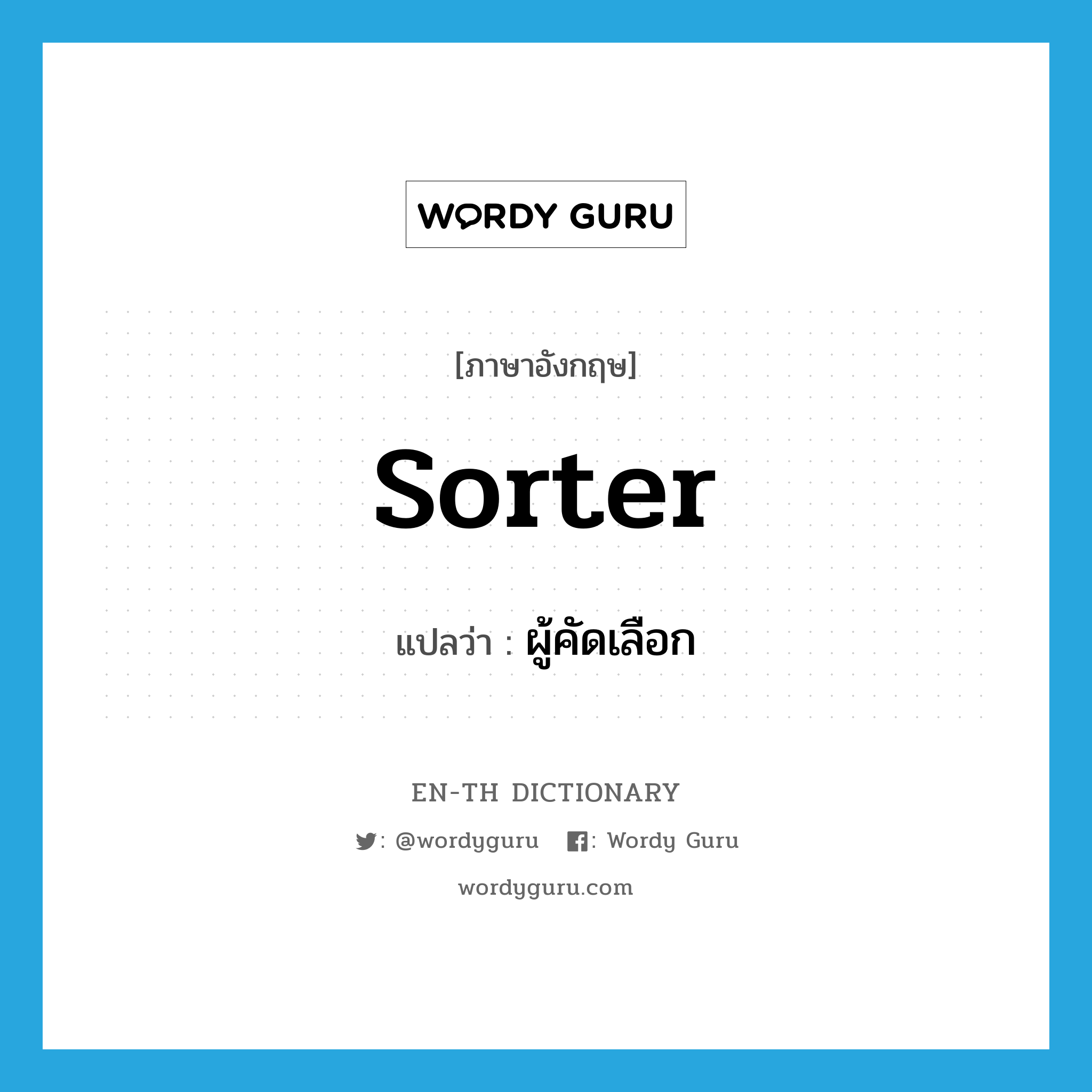 WORDY GURU

[ภาษาอังกฤษ]

sorter

แปลว่า : ผู้คัดเลือก

EN-TH DICTIONARY

: @wordyguru : Wordy Guru

wordyguru.com